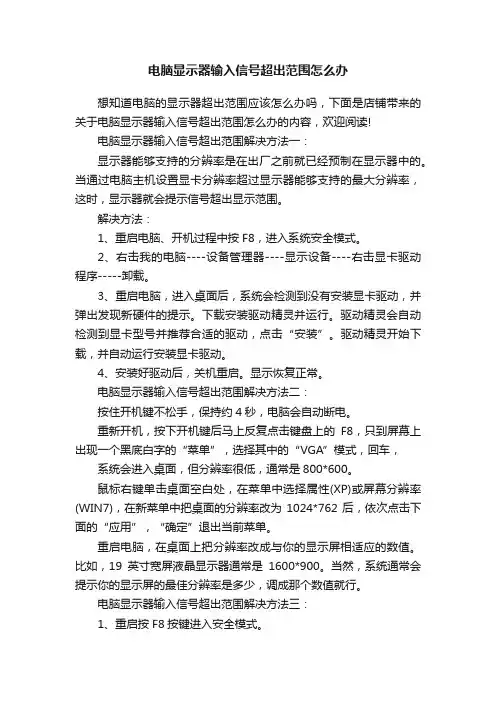 电脑显示器输入信号超出范围怎么办

想知道电脑的显示器超出范围应该怎么办吗，下面是店铺带来的关于电脑显示器输入信号超出范围怎么办的内容，欢迎阅读!

电脑显示器输入信号超出范围解决方法一：

显示器能够支持的分辨率是在出厂之前就已经预制在显示器中的。当通过电脑主机设置显卡分辨率超过显示器能够支持的最大分辨率，这时，显示器就会提示信号超出显示范围。

解决方法：

1、重启电脑、开机过程中按 F8，进入系统安全模式。

2、右击我的电脑----设备管理器----显示设备----右击显卡驱动程序-----卸载。

3、重启电脑，进入桌面后，系统会检测到没有安装显卡驱动，并弹出发现新硬件的提示。下载安装驱动精灵并运行。驱动精灵会自动检测到显卡型号并推荐合适的驱动，点击“安装”。驱动精灵开始下载，并自动运行安装显卡驱动。

4、安装好驱动后，关机重启。显示恢复正常。

电脑显示器输入信号超出范围解决方法二：

按住开机键不松手，保持约 4 秒，电脑会自动断电。

重新开机，按下开机键后马上反复点击键盘上的 F8，只到屏幕上出现一个黑底白字的“菜单”，选择其中的“VGA”模式，回车，

系统会进入桌面，但分辨率很低，通常是 800*600。

鼠标右键单击桌面空白处，在菜单中选择属性(XP)或屏幕分辨率(WIN7)，在新菜单中把桌面的分辨率改为 1024*762 后，依次点击下面的“应用”，“确定”退出当前菜单。

重启电脑，在桌面上把分辨率改成与你的显示屏相适应的数值。比如，19 英寸宽屏液晶显示器通常是 1600*900。当然，系统通常会提示你的显示屏的最佳分辨率是多少，调成那个数值就行。

电脑显示器输入信号超出范围解决方法三：

1、重启按 F8 按键进入安全模式。